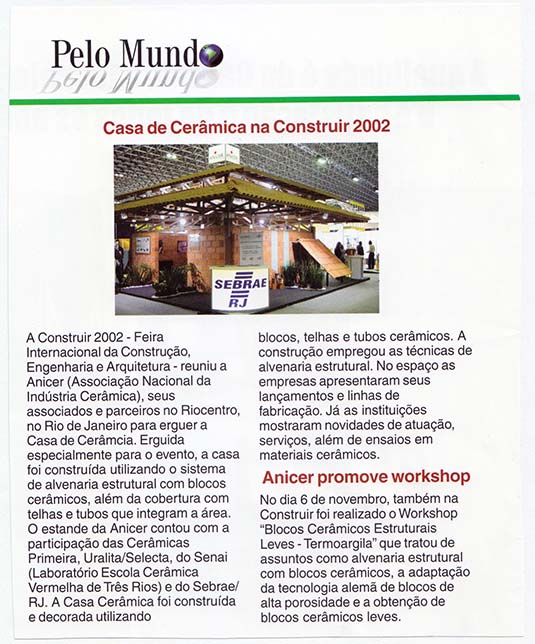 Pelo Mundo

Casa de Cerâmica na Construir 2002

SEBRAE RJ

A Construir 2002 - Feira Internacional da Construção, Engenharia e Arquitetura - reuniu a Anicer (Associação Nacional da Indústria Cerâmica), seus associados e parceiros no Riocentro, no Rio de Janeiro para erguer a Casa de Cerâmcia. Erguida especialmente para o evento, a casa foi construída utilizando o sistema de alvenaria estrutural com blocos cerâmicos, além da cobertura com telhas e tubos que integram a área. O estande da Anicer contou com a participação das Cerâmicas Primeira, Uralita/Selecta, do Senai (Laboratório Escola Cerâmica Vermelha de Três Rios) e do Sebrae/RJ. A Casa Cerâmica foi construída e decorada utilizando blocos, telhas e tubos cerâmicos. A construção empregou as técnicas de alvenaria estrutural. No espaço as empresas apresentaram seus lançamentos e linhas de fabricação. Já as instituições mostraram novidades de atuação, serviços, além de ensaios em materiais cerâmicos.

Anicer promove workshop

No dia 6 de novembro, também na Construir foi realizado o Workshop "Blocos Cerâmicos Estruturais Leves - Termoargila" que tratou de assuntos como alvenaria estrutural com blocos cerâmicos, a adaptação da tecnologia alemã de blocos de alta porosidade e a obtenção de blocos cerâmicos leves.